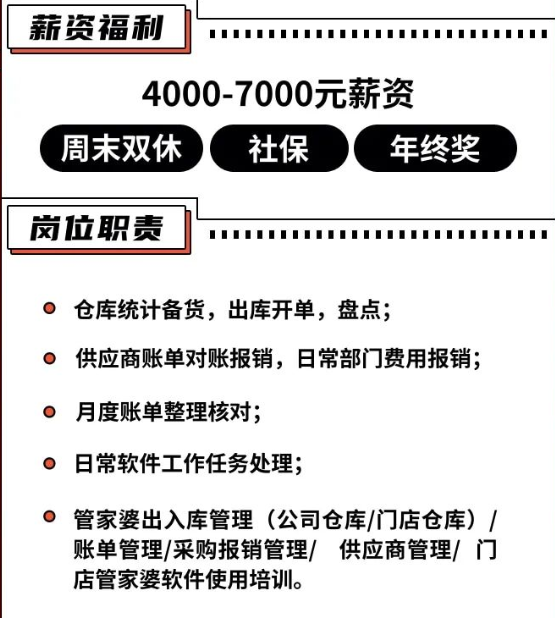 薪资福利

4000-7000元薪资

周末双休

社保

年终奖

岗位职责

仓库统计备货，出库开单，盘点；

供应商账单对账报销，日常部门费用报销；

月度账单整理核对；

日常软件工作任务处理；

管家婆出入库管理（公司仓库/门店仓库）/账单管理/采购报销管理/ 供应商管理/ 门店管家婆软件使用培训。